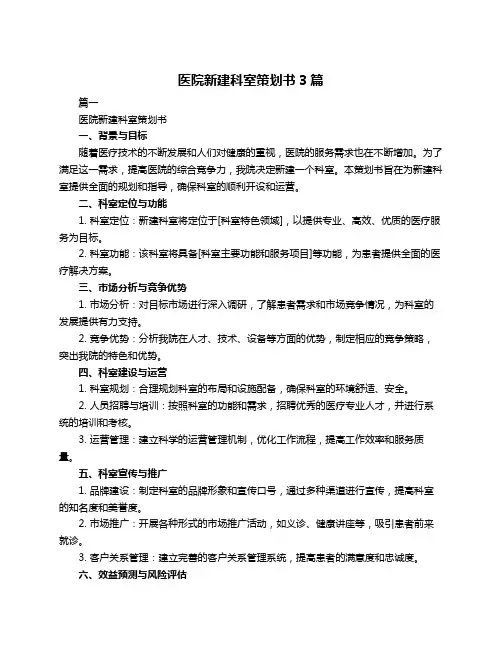 医院新建科室策划书 3 篇

篇一

医院新建科室策划书

一、背景与目标

随着医疗技术的不断发展和人们对健康的重视，医院的服务需求也在不断增加。为了满足这一需求，提高医院的综合竞争力，我院决定新建一个科室。本策划书旨在为新建科室提供全面的规划和指导，确保科室的顺利开设和运营。

二、科室定位与功能

1. 科室定位：新建科室将定位于[科室特色领域]，以提供专业、高效、优质的医疗服务为目标。

2. 科室功能：该科室将具备[科室主要功能和服务项目]等功能，为患者提供全面的医疗解决方案。

三、市场分析与竞争优势

1. 市场分析：对目标市场进行深入调研，了解患者需求和市场竞争情况，为科室的发展提供有力支持。

2. 竞争优势：分析我院在人才、技术、设备等方面的优势，制定相应的竞争策略，突出我院的特色和优势。

四、科室建设与运营

1. 科室规划：合理规划科室的布局和设施配备，确保科室的环境舒适、安全。

2. 人员招聘与培训：按照科室的功能和需求，招聘优秀的医疗专业人才，并进行系统的培训和考核。

3. 运营管理：建立科学的运营管理机制，优化工作流程，提高工作效率和服务质量。

五、科室宣传与推广

1. 品牌建设：制定科室的品牌形象和宣传口号，通过多种渠道进行宣传，提高科室的知名度和美誉度。

2. 市场推广：开展各种形式的市场推广活动，如义诊、健康讲座等，吸引患者前来就诊。

3. 客户关系管理：建立完善的客户关系管理系统，提高患者的满意度和忠诚度。

六、效益预测与风险评估